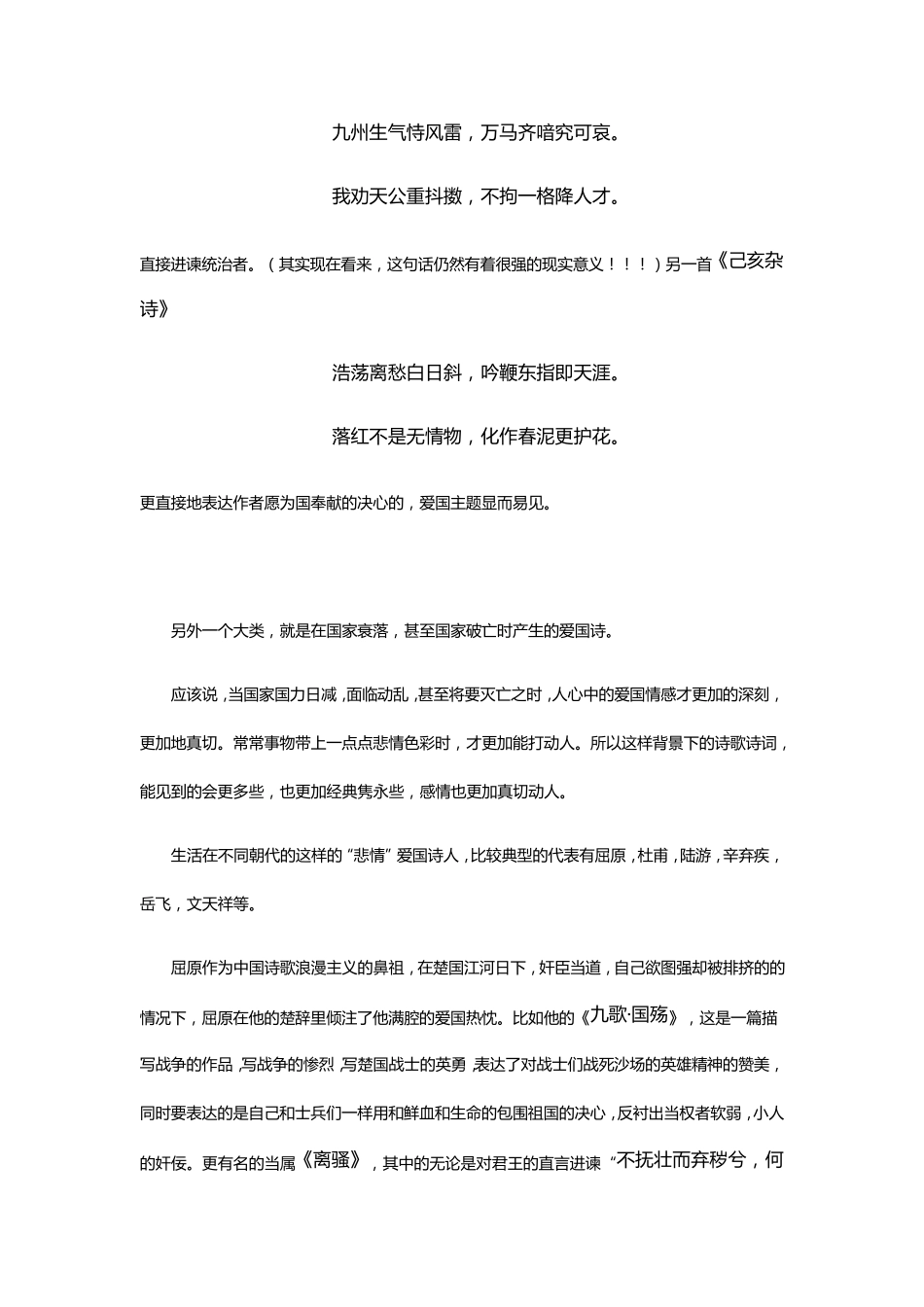 九州生气恃风雷，万马齐喑究可哀。

我劝天公重抖擞，不拘一格降人才。

直接进谏统治者。（其实现在看来，这句话仍然有着很强的现实意义！！！）另一首《己亥杂诗》

浩荡离愁白日斜，吟鞭东指即天涯。

落红不是无情物，化作春泥更护花。

更直接地表达作者愿为国奉献的决心的，爱国主题显而易见。

另外一个大类，就是在国家衰落，甚至国家破亡时产生的爱国诗。

应该说，当国家国力日减，面临动乱，甚至将要灭亡之时，人心中的爱国情感才更加的深刻，更加地真切。常常事物带上一点点悲情色彩时，才更加能打动人。所以这样背景下的诗歌诗词，能见到的会更多些，也更加经典隽永些，感情也更加真切动人。

生活在不同朝代的这样的“悲情”爱国诗人，比较典型的代表有屈原，杜甫，陆游，辛弃疾，岳飞，文天祥等。

屈原作为中国诗歌浪漫主义的鼻祖，在楚国江河日下，奸臣当道，自己欲图强却被排挤的的情况下，屈原在他的楚辞里倾注了他满腔的爱国热忱。比如他的《九歌·国殇》，这是一篇描写战争的作品，写战争的惨烈，写楚国战士的英勇，表达了对战士们战死沙场的英雄精神的赞美，同时要表达的是自己和士兵们一样用和鲜血和生命的包围祖国的决心，反衬出当权者软弱，小人的奸佞。更有名的当属《离骚》，其中的无论是对君王的直言进谏“不抚壮而弃秽兮，何